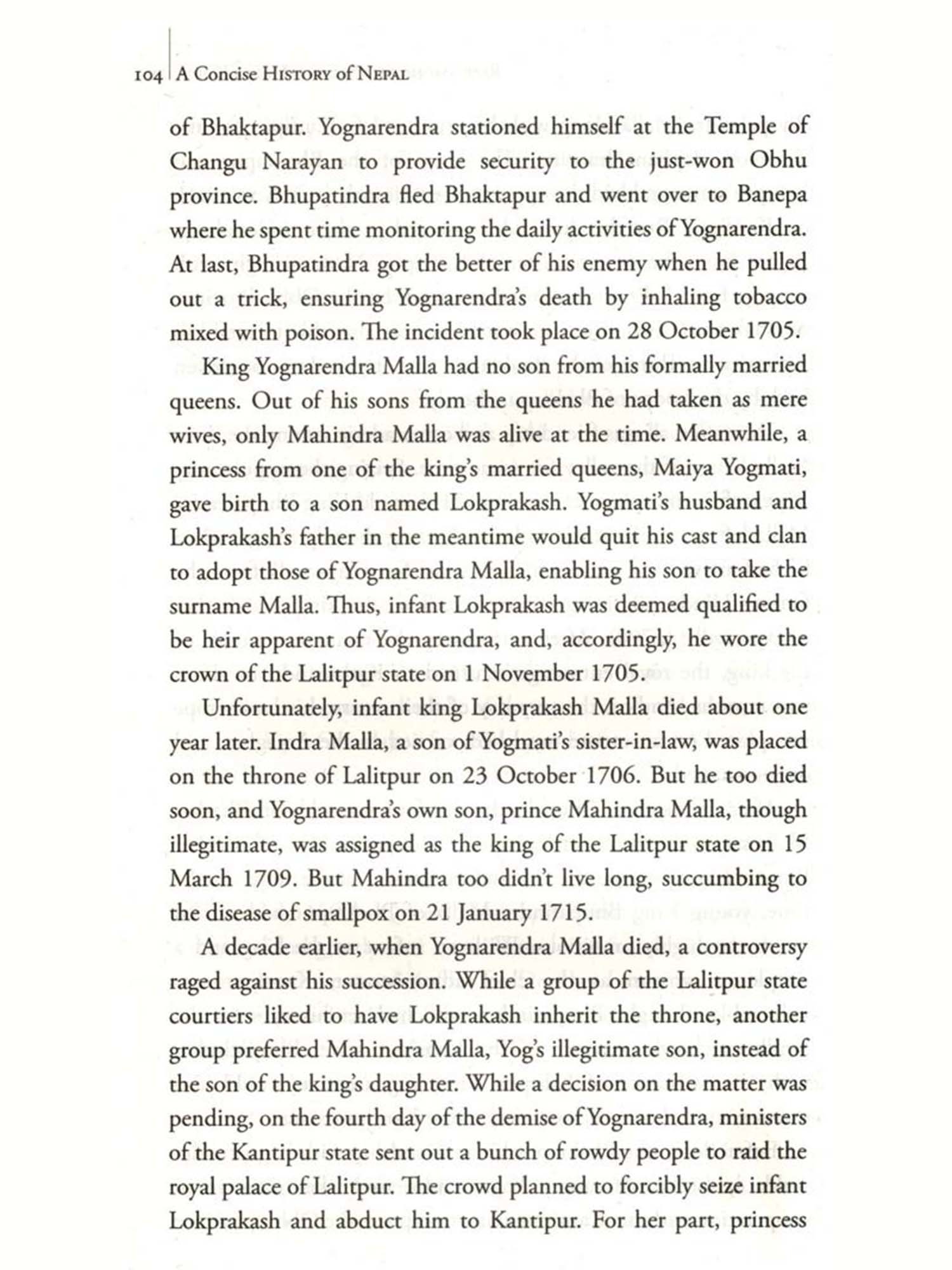 104 A Concise History of Nepal

of Bhaktapur. Yognarendra stationed himself at the Temple of Changu Narayan to provide security to the just-won Obhu province. Bhupatindra fled Bhaktapur and went over to Banepa where he spent time monitoring the daily activities of Yognarendra. At last, Bhupatindra got the better of his enemy when he pulled out a trick, ensuring Yognarendra's death by inhaling tobacco mixed with poison. The incident took place on 28 October 1705.

King Yognarendra Malla had no son from his formally married queens. Out of his sons from the queens he had taken as mere wives, only Mahindra Malla was alive at the time. Meanwhile, a princess from one of the king's married queens, Maiya Yogmati, gave birth to a son named Lokprakash. Yogmati's husband and Lokprakash's father in the meantime would quit his cast and clan to adopt those of Yognarendra Malla, enabling his son to take the surname Malla. Thus, infant Lokprakash was deemed qualified to be heir apparent of Yognarendra, and, accordingly, he wore the crown of the Lalitpur state on 1 November 1705.

Unfortunately, infant king Lokprakash Malla died about one year later. Indra Malla, a son of Yogmati's sister-in-law, was placed on the throne of Lalitpur on 23 October 1706. But he too died soon, and Yognarendra's own son, prince Mahindra Malla, though illegitimate, was assigned as the king of the Lalitpur state on 15 March 1709. But Mahindra too didn't live long, succumbing to the disease of smallpox on 21 January 1715.

A decade earlier, when Yognarendra Malla died, a controversy raged against his succession. While a group of the Lalitpur state courtiers liked to have Lokprakash inherit the throne, another group preferred Mahindra Malla, Yog's illegitimate son, instead of the son of the king's daughter. While a decision on the matter was pending, on the fourth day of the demise of Yognarendra, ministers of the Kantipur state sent out a bunch of rowdy people to raid the royal palace of Lalitpur. The crowd planned to forcibly seize infant Lokprakash and abduct him to Kantipur. For her part, princess